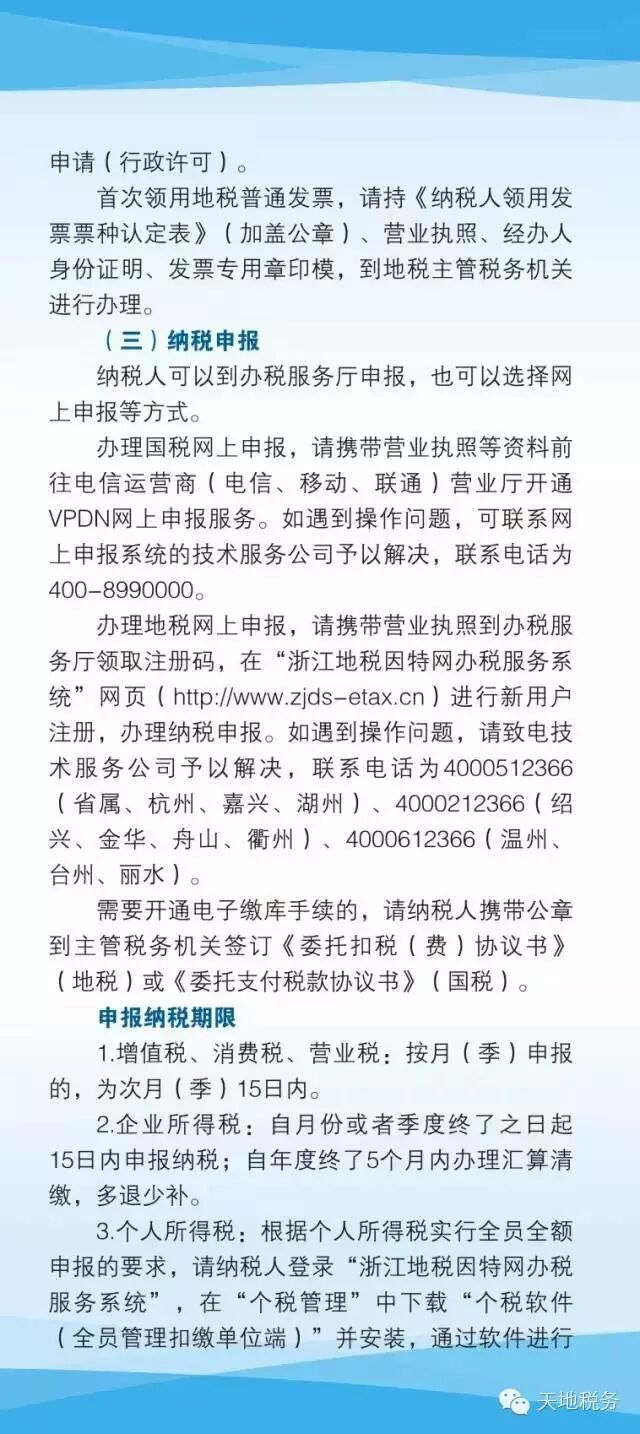 申请（行政许可）。

首次领用地税普通发票，请持《纳税人领用发票票种认定表》（加盖公章）、营业执照、经办人身份证明、发票专用章印模，到地税主管税务机关进行办理。

（三）纳税申报

纳税人可以到办税服务厅申报，也可以选择网上申报等方式。

办理国税网上申报，请携带营业执照等资料前往电信运营商（电信、移动、联通）营业厅开通VPDN网上申报服务。如遇到操作问题，可联系网上申报系统的技术服务公司予以解决，联系电话为400-8990000。

办理地税网上申报，请携带营业执照到办税服务厅领取注册码，在“浙江地税因特网办税服务系统”网页（http://www.zjds-etax.cn）进行新用户注册，办理纳税申报。如遇到操作问题，请致电技术服务公司予以解决，联系电话为4000512366（省属、杭州、嘉兴、湖州）、4000212366（绍兴、金华、舟山、衢州）、4000612366（温州、台州、丽水）。

需要开通电子缴库手续的，请纳税人携带公章到主管税务机关签订《委托扣税（费）协议书》（地税）或《委托支付税款协议书》（国税）。

申报纳税期限

1.增值税、消费税、营业税：按月（季）申报的，为次月（季）15日内。

2.企业所得税：自月份或者季度终了之日起15日内申报纳税；自年度终了5个月内办理汇算清缴，多退少补。

3.个人所得税：根据个人所得税实行全员全额申报的要求，请纳税人登录“浙江地税因特网办税服务系统”，在“个税管理”中下载“个税软件（全员管理扣缴单位端）”并安装，通过软件进行

天地税务